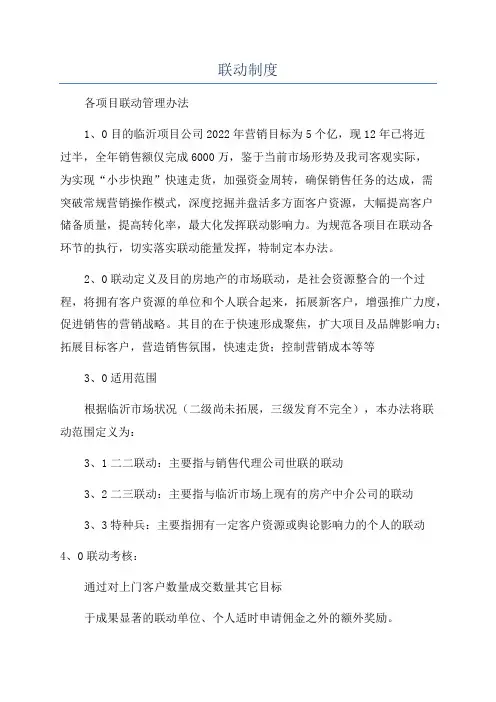 联动制度

各项目联动管理办法

1、0目的临沂项目公司2022年营销目标为5个亿，现12年已将近过半，全年销售额仅完成6000万，鉴于当前市场形势及我司客观实际，为实现“小步快跑”快速走货，加强资金周转，确保销售任务的达成，需突破常规营销操作模式，深度挖掘并盘活多方面客户资源，大幅提高客户储备质量，提高转化率，最大化发挥联动影响力。为规范各项目在联动各环节的执行，切实落实联动能量发挥，特制定本办法。

2、0联动定义及目的房地产的市场联动，是社会资源整合的一个过程，将拥有客户资源的单位和个人联合起来，拓展新客户，增强推广力度，促进销售的营销战略。其目的在于快速形成聚焦，扩大项目及品牌影响力；拓展目标客户，营造销售氛围，快速走货；控制营销成本等等

3、0适用范围

根据临沂市场状况（二级尚未拓展，三级发育不完全），本办法将联动范围定义为：

3、1二二联动：主要指与销售代理公司世联的联动

3、2二三联动：主要指与临沂市场上现有的房产中介公司的联动

3、3特种兵：主要指拥有一定客户资源或舆论影响力的个人的联动

4、0联动考核：

通过对上门客户数量成交数量其它目标

于成果显著的联动单位、个人适时申请佣金之外的额外奖励。